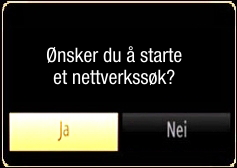 Ønsker du å starte et nettverkssøk?

Ja

Nei